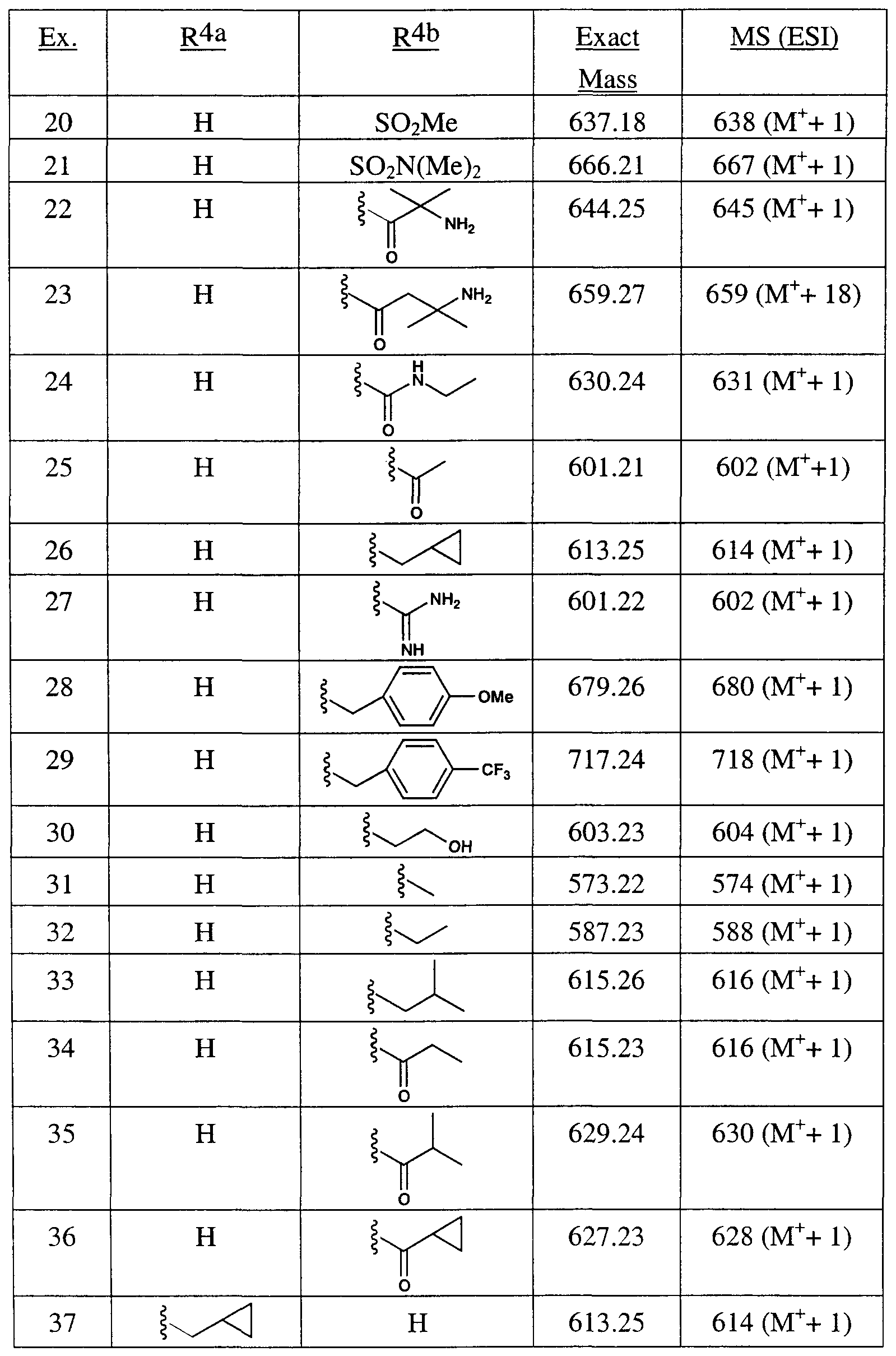 | Ex. | $R^{4a}$ | $R^{4b}$ | Exact Mass | MS (ESI) |
|---|---|---|---|---|
| 20 | H | $SO_2Me$ | 637.18 | 638 ($M^+$+ 1) |
| 21 | H | $SO_2N(Me)_2$ | 666.21 | 667 ($M^+$+ 1) |
| 22 | H | $NH_2$ O | 644.25 | 645 ($M^+$+ 1) |
| 23 | H | $NH_2$ O | 659.27 | 659 ($M^+$+ 18) |
| 24 | H | H N O | 630.24 | 631 ($M^+$+ 1) |
| 25 | H | O | 601.21 | 602 ($M^+$+1) |
| 26 | H |  | 613.25 | 614 ($M^+$+ 1) |
| 27 | H | $NH_2$ NH | 601.22 | 602 ($M^+$+ 1) |
| 28 | H | OMe | 679.26 | 680 ($M^+$+ 1) |
| 29 | H | $CF_3$ | 717.24 | 718 ($M^+$+ 1) |
| 30 | H | OH | 603.23 | 604 ($M^+$+ 1) |
| 31 | H |  | 573.22 | 574 ($M^+$+ 1) |
| 32 | H |  | 587.23 | 588 ($M^+$+ 1) |
| 33 | H |  | 615.26 | 616 ($M^+$+ 1) |
| 34 | H | O | 615.23 | 616 ($M^+$+ 1) |
| 35 | H | O | 629.24 | 630 ($M^+$+ 1) |
| 36 | H | O | 627.23 | 628 ($M^+$+ 1) |
| 37 |  | H | 613.25 | 614 ($M^+$+ 1) |